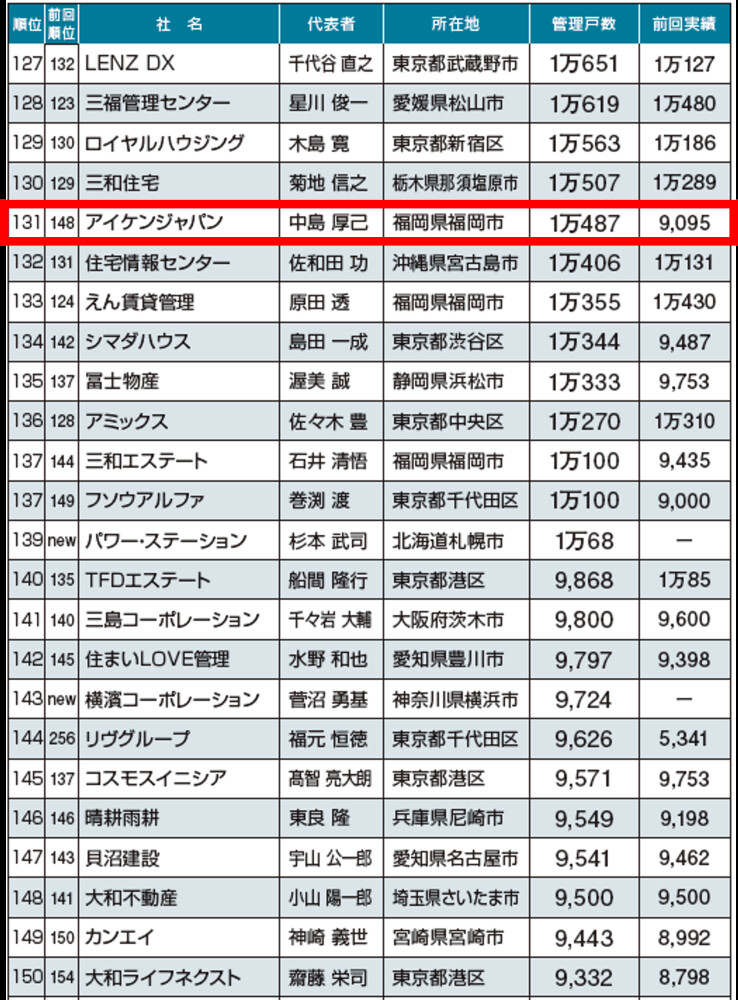 | 順位 | 前回順位 | 社名 | 代表者 | 所在地 | 管理戸数 | 前回実績 |
|---|---|---|---|---|---|---|
| 127 | 132 | LENZ DX | 千代谷 直之 | 東京都武蔵野市 | 1万651 | 1万127 |
| 128 | 123 | 三福管理センター | 星川 俊一 | 愛媛県松山市 | 1万619 | 1万480 |
| 129 | 130 | ロイヤルハウジング | 木島 寛 | 東京都新宿区 | 1万563 | 1万186 |
| 130 | 129 | 三和住宅 | 菊地 信之 | 栃木県那須塩原市 | 1万507 | 1万289 |
| 131 | 148 | アイケンジャパン | 中島 厚己 | 福岡県福岡市 | 1万487 | 9,095 |
| 132 | 131 | 住宅情報センター | 佐和田 功 | 沖縄県宮古島市 | 1万406 | 1万131 |
| 133 | 124 | えん賃貸管理 | 原田 透 | 福岡県福岡市 | 1万355 | 1万430 |
| 134 | 142 | シマダハウス | 島田 一成 | 東京都渋谷区 | 1万344 | 9,487 |
| 135 | 137 | 冨士物産 | 渥美 誠 | 静岡県浜松市 | 1万333 | 9,753 |
| 136 | 128 | アミックス | 佐々木 豊 | 東京都中央区 | 1万270 | 1万310 |
| 137 | 144 | 三和エステート | 石井 清悟 | 福岡県福岡市 | 1万100 | 9,435 |
| 137 | 149 | フソウアルファ | 巻渕 渡 | 東京都千代田区 | 1万100 | 9,000 |
| 139 | new | パワー・ステーション | 杉本 武司 | 北海道札幌市 | 1万68 | ー |
| 140 | 135 | TFDエステート | 船間 隆行 | 東京都港区 | 9,868 | 1万85 |
| 141 | 140 | 三島コーポレーション | 千々岩 大輔 | 大阪府茨木市 | 9,800 | 9,600 |
| 142 | 145 | 住まいLOVE管理 | 水野 和也 | 愛知県豊川市 | 9,797 | 9,398 |
| 143 | new | 横濱コーポレーション | 菅沼 勇基 | 神奈川県横浜市 | 9,724 | ー |
| 144 | 256 | リヴグループ | 福元 恒徳 | 東京都千代田区 | 9,626 | 5,341 |
| 145 | 137 | コスモスイニシア | 髙智 亮大朗 | 東京都港区 | 9,571 | 9,753 |
| 146 | 146 | 晴耕雨耕 | 東良 隆 | 兵庫県尼崎市 | 9,549 | 9,198 |
| 147 | 143 | 貝沼建設 | 宇山 公一郎 | 愛知県名古屋市 | 9,541 | 9,462 |
| 148 | 141 | 大和不動産 | 小山 陽一郎 | 埼玉県さいたま市 | 9,500 | 9,500 |
| 149 | 150 | カンエイ | 神崎 義世 | 宮崎県宮崎市 | 9,443 | 8,992 |
| 150 | 154 | 大和ライフネクスト | 齋藤 栄司 | 東京都港区 | 9,332 | 8,798 |